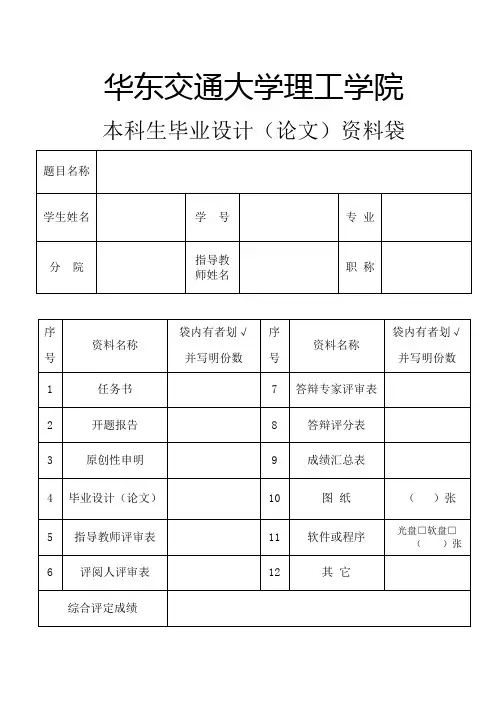 华东交通大学理工学院

本科生毕业设计（论文）资料袋

| 题目名称 | | | | | |
|---|---|---|---|---|---|
| 学生姓名 | | 学　号 | | 专　业 | |
| 分　院 | | 指导教师姓名 | | 职　称 | |

| 序号 | 资料名称 | 袋内有者划√并写明份数 | 序号 | 资料名称 | 袋内有者划√并写明份数 |
|---|---|---|---|---|---|
| 1 | 任务书 | | 7 | 答辩专家评审表 | |
| 2 | 开题报告 | | 8 | 答辩评分表 | |
| 3 | 原创性申明 | | 9 | 成绩汇总表 | |
| 4 | 毕业设计（论文） | | 10 | 图 纸 | （　）张 |
| 5 | 指导教师评审表 | | 11 | 软件或程序 | 光盘□软盘□（　）张 |
| 6 | 评阅人评审表 | | 12 | 其 它 | |
| 综合评定成绩 | | | | | |